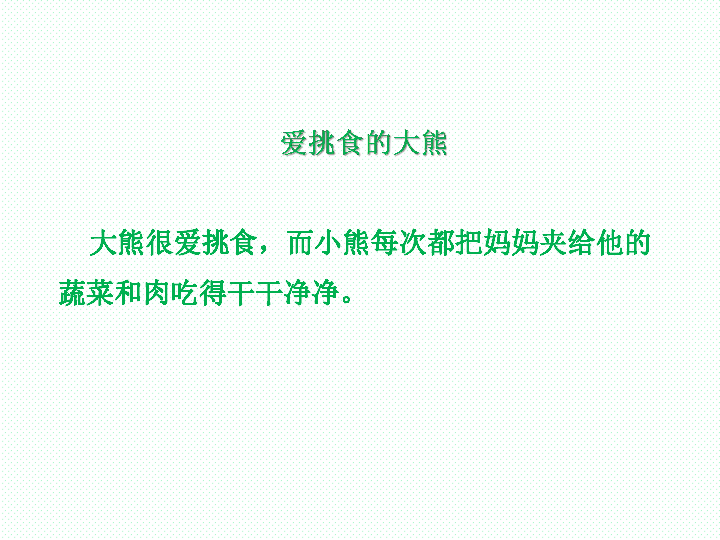 爱挑食的大熊

大熊很爱挑食，而小熊每次都把妈妈夹给他的蔬菜和肉吃得干干净净。